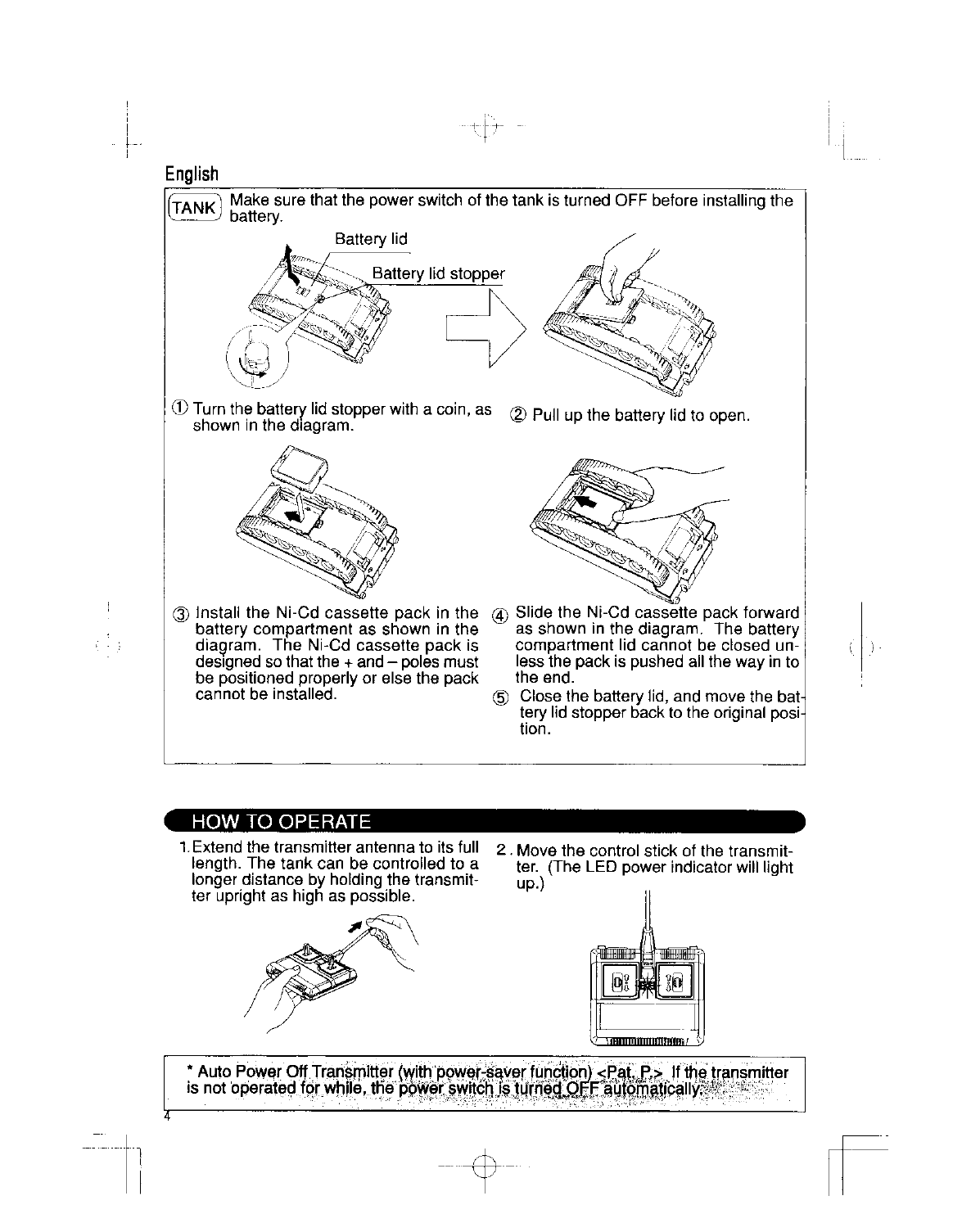 English

TANK Make sure that the power switch of the tank is turned OFF before installing the battery.

Battery lid

Battery lid stopper

① Turn the battery lid stopper with a coin, as shown in the diagram.

② Pull up the battery lid to open.

③ Install the Ni-Cd cassette pack in the battery compartment as shown in the diagram. The Ni-Cd cassette pack is designed so that the + and – poles must be positioned properly or else the pack cannot be installed.

④ Slide the Ni-Cd cassette pack forward as shown in the diagram. The battery compartment lid cannot be closed unless the pack is pushed all the way in to the end.

⑤ Close the battery lid, and move the battery lid stopper back to the original position.

HOW TO OPERATE

1. Extend the transmitter antenna to its full length. The tank can be controlled to a longer distance by holding the transmitter upright as high as possible.

2. Move the control stick of the transmitter. (The LED power indicator will light up.)

* Auto Power Off Transmitter (with power-saver function) <Pat. P.> If the transmitter is not operated for while, the power switch is turned OFF automatically.

4